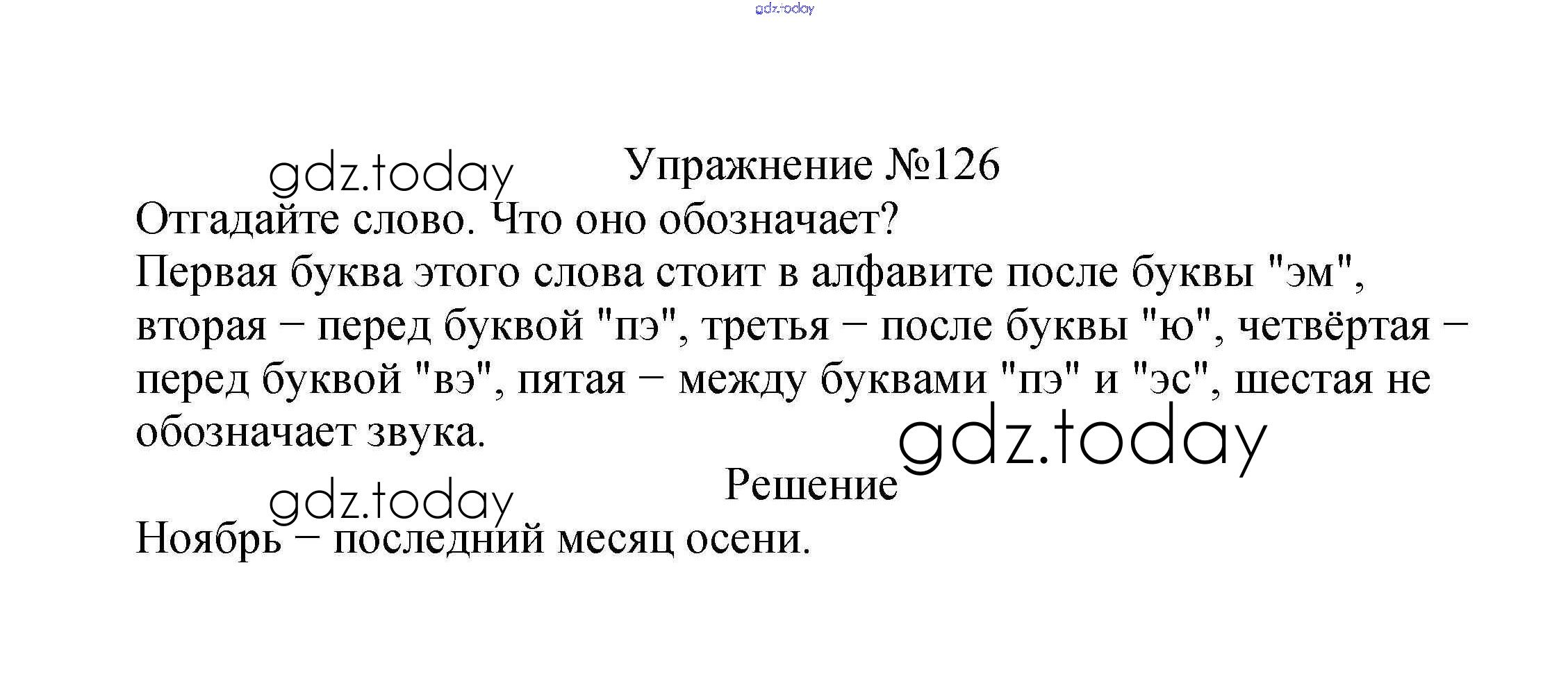 Упражнение №126

Отгадайте слово. Что оно обозначает?

Первая буква этого слова стоит в алфавите после буквы "эм", вторая − перед буквой "пэ", третья − после буквы "ю", четвёртая − перед буквой "вэ", пятая − между буквами "пэ" и "эс", шестая не обозначает звука.

Решение

Ноябрь − последний месяц осени.

gdz.today